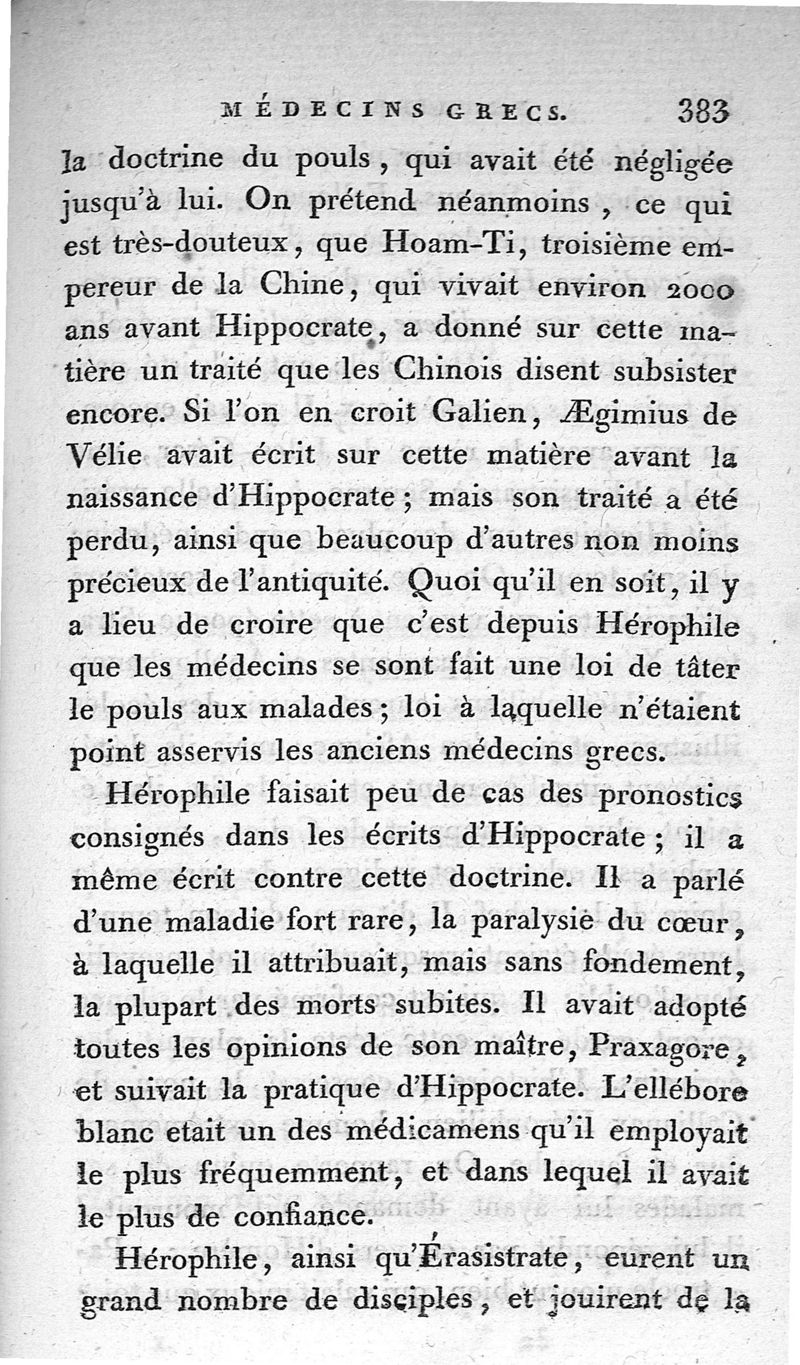 MÉDECINS GRECS. 383

la doctrine du pouls, qui avait été négligée jusqu'à lui. On prétend néanmoins, ce qui est très-douteux, que Hoam-Ti, troisième empereur de la Chine, qui vivait environ 2000 ans avant Hippocrate, a donné sur cette matière un traité que les Chinois disent subsister encore. Si l'on en croit Galien, Ægimius de Vélie avait écrit sur cette matière avant la naissance d'Hippocrate; mais son traité a été perdu, ainsi que beaucoup d'autres non moins précieux de l'antiquité. Quoi qu'il en soit, il y a lieu de croire que c'est depuis Hérophile que les médecins se sont fait une loi de tâter le pouls aux malades; loi à laquelle n'étaient point asservis les anciens médecins grecs.

Hérophile faisait peu de cas des pronostics consignés dans les écrits d'Hippocrate; il a même écrit contre cette doctrine. Il a parlé d'une maladie fort rare, la paralysie du cœur, à laquelle il attribuait, mais sans fondement, la plupart des morts subites. Il avait adopté toutes les opinions de son maître, Praxagore, et suivait la pratique d'Hippocrate. L'ellébore blanc etait un des médicamens qu'il employait le plus fréquemment, et dans lequel il avait le plus de confiance.

Hérophile, ainsi qu'Érasistrate, eurent un grand nombre de disciples, et jouirent de la